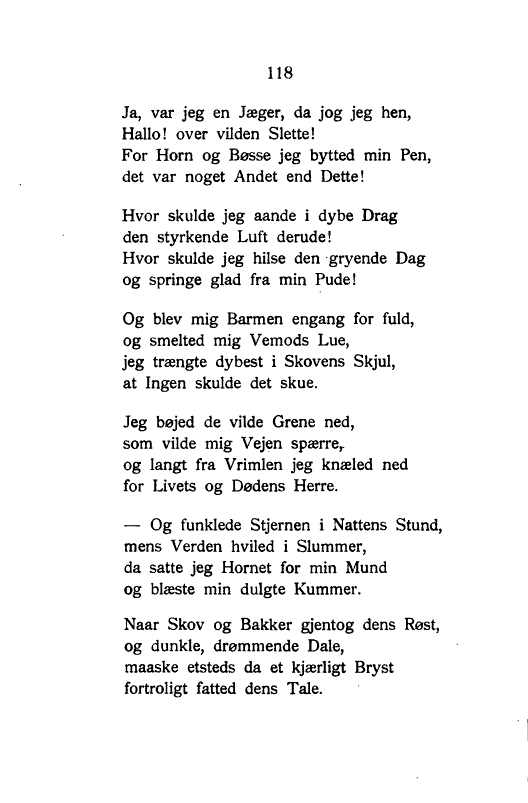 118

Ja, var jeg en Jæger, da jog jeg hen,
Hallo! over vilden Slette!
For Horn og Bøsse jeg bytted min Pen,
det var noget Andet end Dette!

Hvor skulde jeg aande i dybe Drag
den styrkende Luft derude!
Hvor skulde jeg hilse den gryende Dag
og springe glad fra min Pude!

Og blev mig Barmen engang for fuld,
og smelted mig Vemods Lue,
jeg trængte dybest i Skovens Skjul,
at Ingen skulde det skue.

Jeg bøjed de vilde Grene ned,
som vilde mig Vejen spærre,
og langt fra Vrimlen jeg knæled ned
for Livets og Dødens Herre.

— Og funklede Stjernen i Nattens Stund,
mens Verden hviled i Slummer,
da satte jeg Hornet for min Mund
og blæste min dulgte Kummer.

Naar Skov og Bakker gjentog dens Røst,
og dunkle, drømmende Dale,
maaske etsteds da et kjærligt Bryst
fortroligt fatted dens Tale.